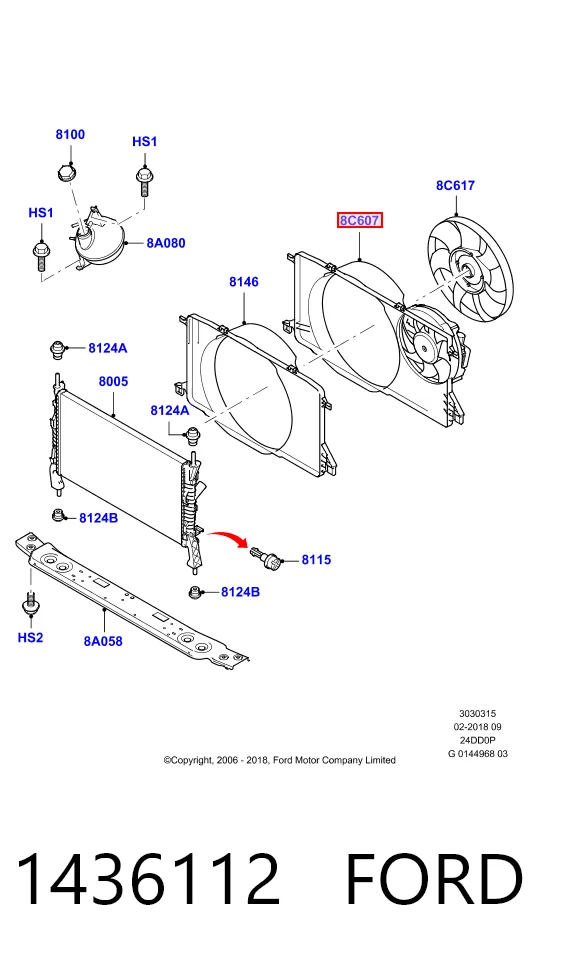 8100
HS1
HS1
8A080
8C607
8C617
8146
8124A
8005
8124A
8124B
8115
8124B
HS2
8A058

3030315
02-2018 09
24DD0P
G 0144968 03

©Copyright, 2006 - 2018, Ford Motor Company Limited

1436112 FORD